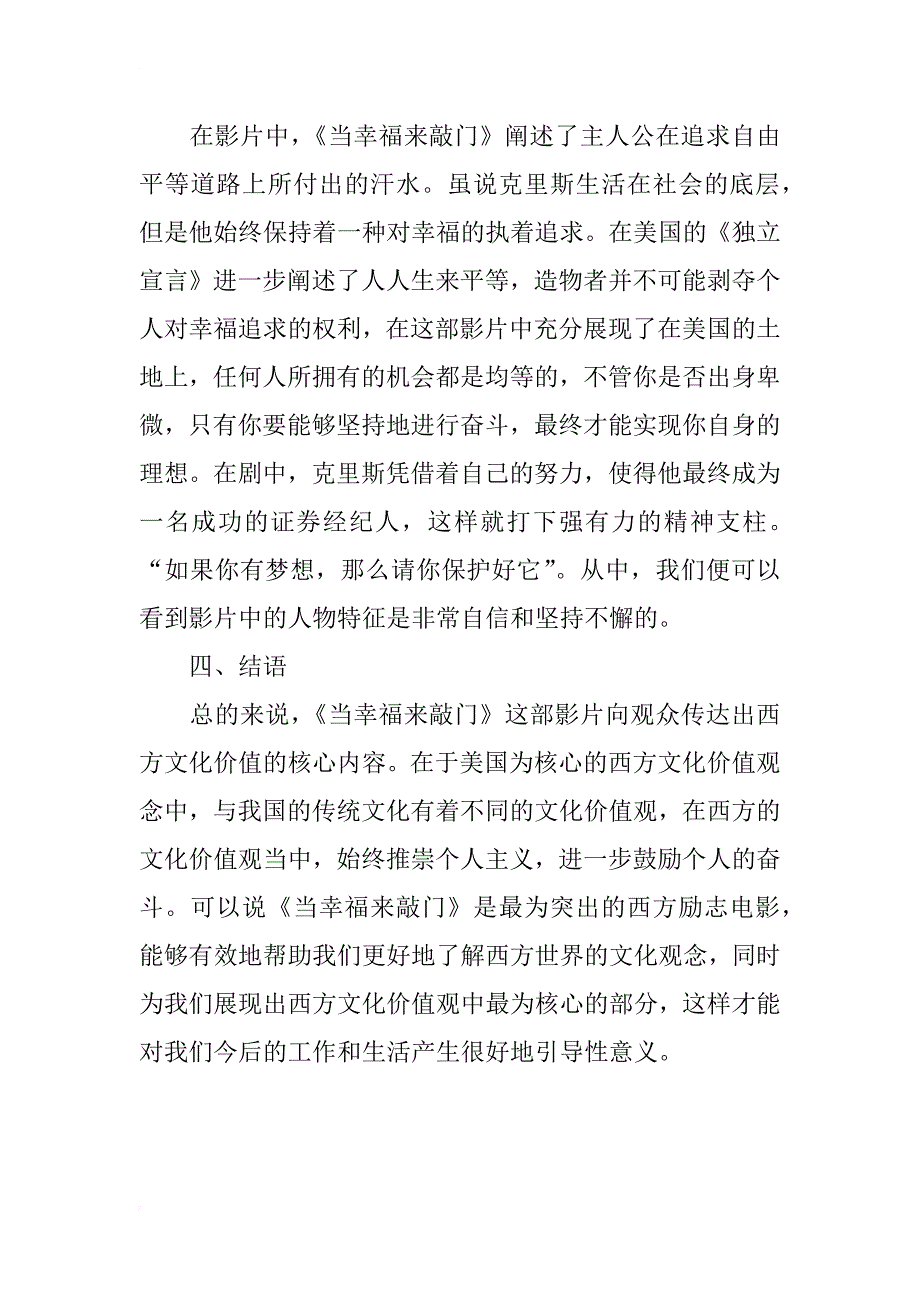 在影片中，《当幸福来敲门》阐述了主人公在追求自由平等道路上所付出的汗水。虽说克里斯生活在社会的底层，但是他始终保持着一种对幸福的执着追求。在美国的《独立宣言》进一步阐述了人人生来平等，造物者并不可能剥夺个人对幸福追求的权利，在这部影片中充分展现了在美国的土地上，任何人所拥有的机会都是均等的，不管你是否出身卑微，只有你要能够坚持地进行奋斗，最终才能实现你自身的理想。在剧中，克里斯凭借着自己的努力，使得他最终成为一名成功的证券经纪人，这样就打下强有力的精神支柱。“如果你有梦想，那么请你保护好它”。从中，我们便可以看到影片中的人物特征是非常自信和坚持不懈的。

四、结语

总的来说，《当幸福来敲门》这部影片向观众传达出西方文化价值的核心内容。在于美国为核心的西方文化价值观念中，与我国的传统文化有着不同的文化价值观，在西方的文化价值观当中，始终推崇个人主义，进一步鼓励个人的奋斗。可以说《当幸福来敲门》是最为突出的西方励志电影，能够有效地帮助我们更好地了解西方世界的文化观念，同时为我们展现出西方文化价值观中最为核心的部分，这样才能对我们今后的工作和生活产生很好地引导性意义。